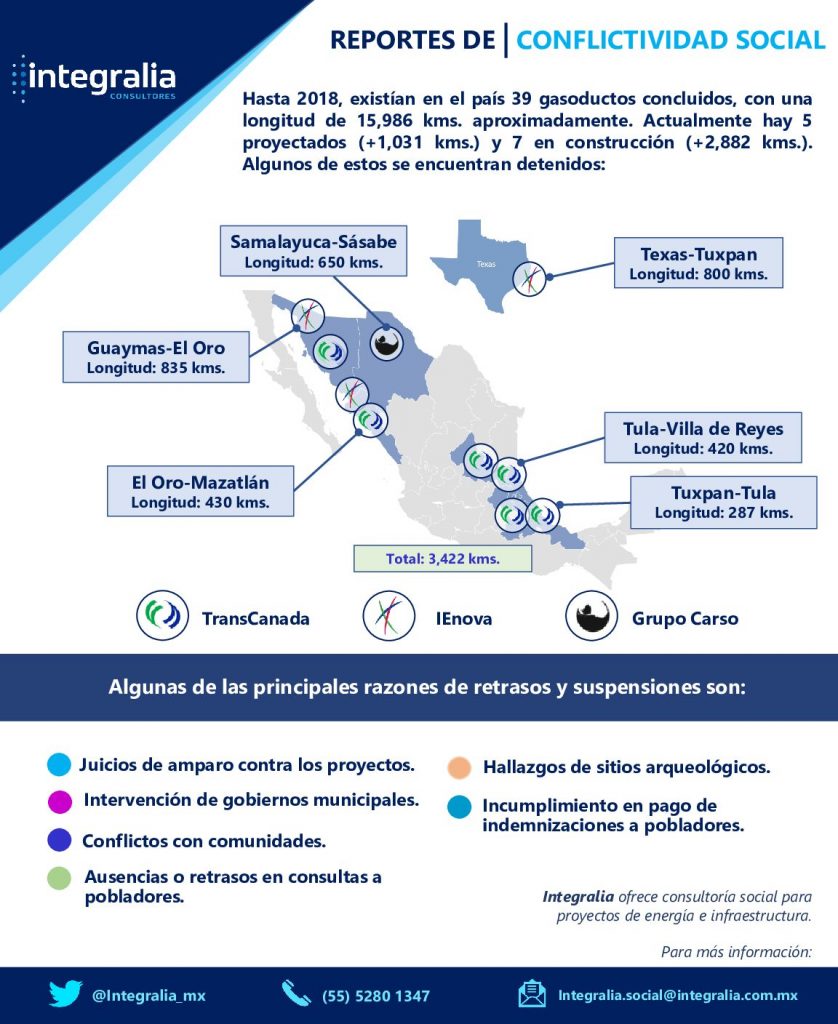 integralia
CONSULTORES

REPORTES DE | CONFLICTIVIDAD SOCIAL

Hasta 2018, existían en el país 39 gasoductos concluidos, con una longitud de 15,986 kms. aproximadamente. Actualmente hay 5 proyectados (+1,031 kms.) y 7 en construcción (+2,882 kms.). Algunos de estos se encuentran detenidos:

Samalayuca-Sásabe
Longitud: 650 kms.

Texas
Texas-Tuxpan
Longitud: 800 kms.

Guaymas-El Oro
Longitud: 835 kms.

Tula-Villa de Reyes
Longitud: 420 kms.

El Oro-Mazatlán
Longitud: 430 kms.

Tuxpan-Tula
Longitud: 287 kms.

Total: 3,422 kms.

TransCanada
IEnova
Grupo Carso

Algunas de las principales razones de retrasos y suspensiones son:

Juicios de amparo contra los proyectos.
Intervención de gobiernos municipales.
Conflictos con comunidades.
Ausencias o retrasos en consultas a pobladores.

Hallazgos de sitios arqueológicos.
Incumplimiento en pago de indemnizaciones a pobladores.

Integralia ofrece consultoría social para proyectos de energía e infraestructura.

Para más información:

@Integralia_mx
(55) 5280 1347
Integralia.social@integralia.com.mx